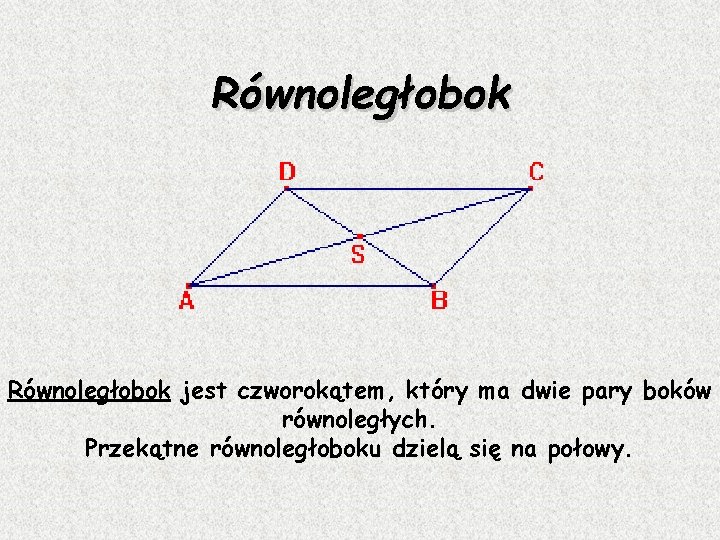 Równoległobok

D
C
S
A
B

Równoległobok jest czworokątem, który ma dwie pary boków równoległych.
Przekątne równoległoboku dzielą się na połowy.